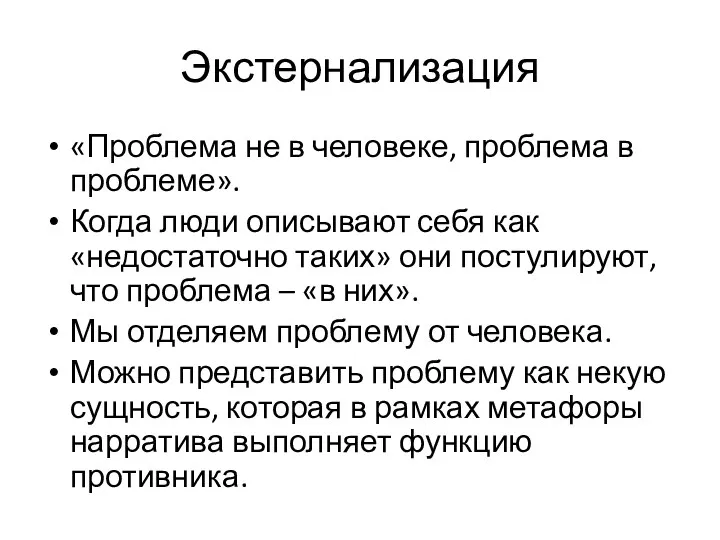 Экстернализация

• «Проблема не в человеке, проблема в проблеме».
• Когда люди описывают себя как «недостаточно таких» они постулируют, что проблема – «в них».
• Мы отделяем проблему от человека.
• Можно представить проблему как некую сущность, которая в рамках метафоры нарратива выполняет функцию противника.